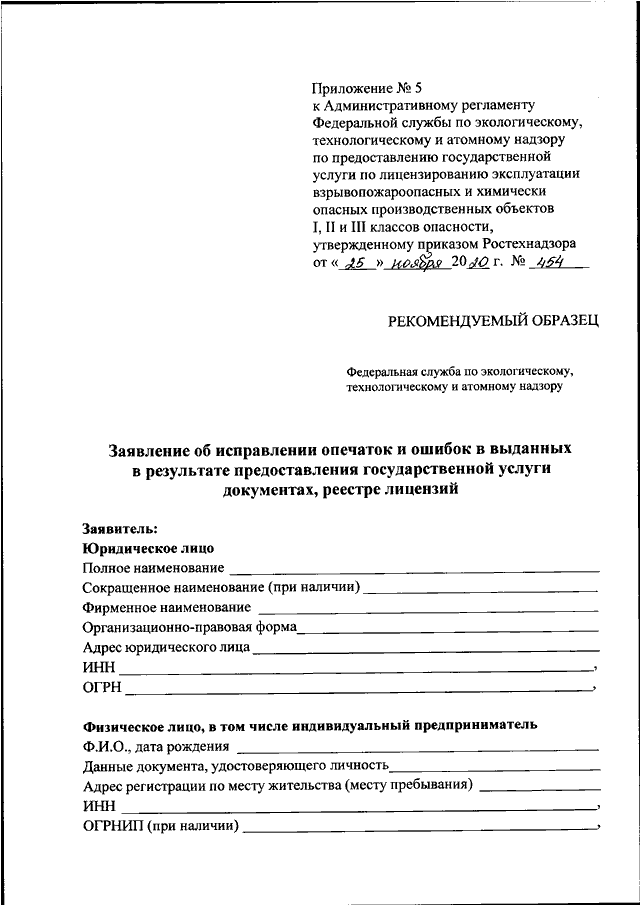 Приложение № 5
к Административному регламенту Федеральной службы по экологическому, технологическому и атомному надзору по предоставлению государственной услуги по лицензированию эксплуатации взрывопожароопасных и химически опасных производственных объектов I, II и III классов опасности, утвержденному приказом Ростехнадзора от « 25 » ноября 2020 г. № 454

РЕКОМЕНДУЕМЫЙ ОБРАЗЕЦ

Федеральная служба по экологическому, технологическому и атомному надзору

Заявление об исправлении опечаток и ошибок в выданных в результате предоставления государственной услуги документах, реестре лицензий

Заявитель:
Юридическое лицо
Полное наименование
Сокращенное наименование (при наличии)
Фирменное наименование
Организационно-правовая форма
Адрес юридического лица
ИНН ,
ОГРН ,

Физическое лицо, в том числе индивидуальный предприниматель
Ф.И.О., дата рождения
Данные документа, удостоверяющего личность
Адрес регистрации по месту жительства (месту пребывания)
ИНН ,
ОГРНИП (при наличии) ,